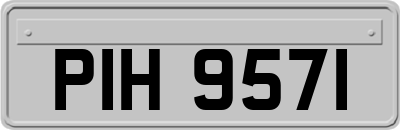 PIH 9571